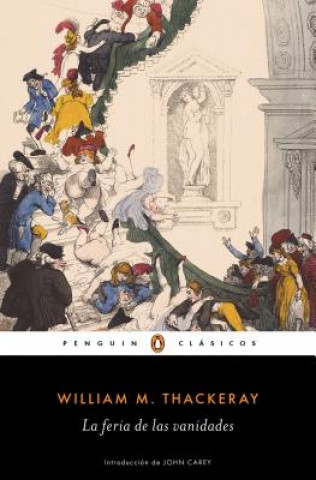 PENGUIN CLÁSICOS

WILLIAM M. THACKERAY

La feria de las vanidades

Introducción de JOHN CAREY